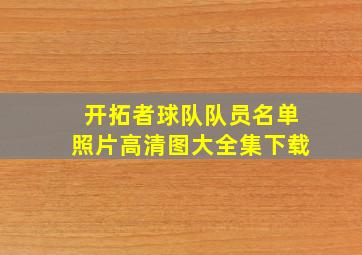 开拓者球队队员名单
照片高清图大全集下载